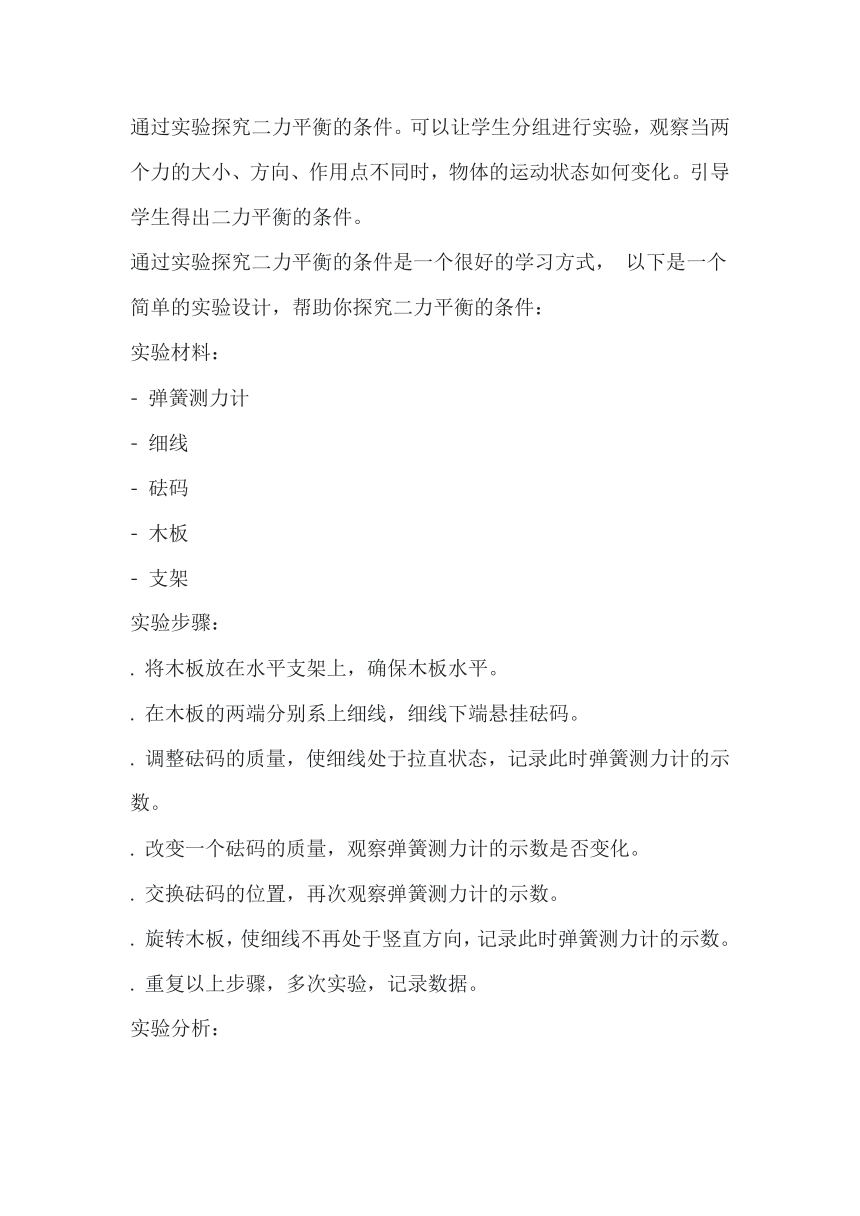 通过实验探究二力平衡的条件。可以让学生分组进行实验，观察当两个力的大小、方向、作用点不同时，物体的运动状态如何变化。引导学生得出二力平衡的条件。

通过实验探究二力平衡的条件是一个很好的学习方式， 以下是一个简单的实验设计，帮助你探究二力平衡的条件：

实验材料：

- 弹簧测力计

- 细线

- 砝码

- 木板

- 支架

实验步骤：

. 将木板放在水平支架上，确保木板水平。

. 在木板的两端分别系上细线，细线下端悬挂砝码。

. 调整砝码的质量，使细线处于拉直状态，记录此时弹簧测力计的示数。

. 改变一个砝码的质量，观察弹簧测力计的示数是否变化。

. 交换砝码的位置，再次观察弹簧测力计的示数。

. 旋转木板，使细线不再处于竖直方向，记录此时弹簧测力计的示数。

. 重复以上步骤，多次实验，记录数据。

实验分析：